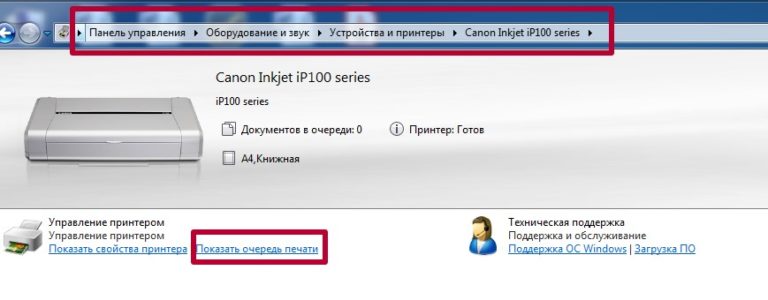 Панель управления ▸ Оборудование и звук ▸ Устройства и принтеры ▸ Canon Inkjet iP100 series ▸

Canon Inkjet iP100 series

iP100 series

Документов в очереди: 0

Принтер: Готов

A4,Книжная

Управление принтером
Управление принтером
Показать свойства принтера | Показать очередь печати

Техническая поддержка
Поддержка и обслуживание
Поддержка ОС Windows | Загрузка ПО